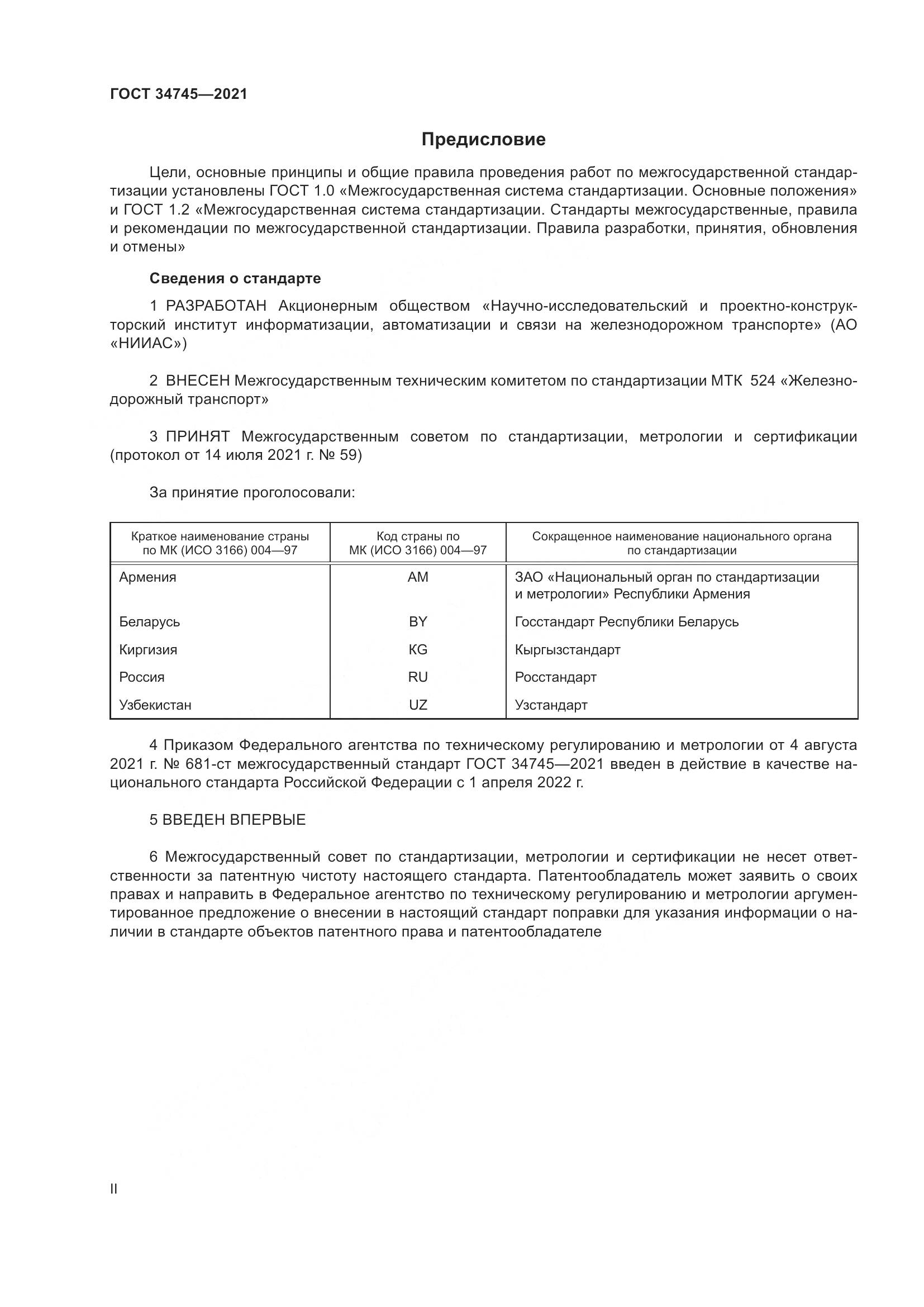 ГОСТ 34745—2021

Предисловие

Цели, основные принципы и общие правила проведения работ по межгосударственной стандартизации установлены ГОСТ 1.0 «Межгосударственная система стандартизации. Основные положения» и ГОСТ 1.2 «Межгосударственная система стандартизации. Стандарты межгосударственные, правила и рекомендации по межгосударственной стандартизации. Правила разработки, принятия, обновления и отмены»

Сведения о стандарте

1 РАЗРАБОТАН Акционерным обществом «Научно-исследовательский и проектно-конструкторский институт информатизации, автоматизации и связи на железнодорожном транспорте» (АО «НИИАС»)

2 ВНЕСЕН Межгосударственным техническим комитетом по стандартизации МТК 524 «Железнодорожный транспорт»

3 ПРИНЯТ Межгосударственным советом по стандартизации, метрологии и сертификации (протокол от 14 июля 2021 г. № 59)

За принятие проголосовали:

| Краткое наименование страны по МК (ИСО 3166) 004—97 | Код страны по МК (ИСО 3166) 004—97 | Сокращенное наименование национального органа по стандартизации |
|---|---|---|
| Армения | AM | ЗАО «Национальный орган по стандартизации и метрологии» Республики Армения |
| Беларусь | BY | Госстандарт Республики Беларусь |
| Киргизия | KG | Кыргызстандарт |
| Россия | RU | Росстандарт |
| Узбекистан | UZ | Узстандарт |

4 Приказом Федерального агентства по техническому регулированию и метрологии от 4 августа 2021 г. № 681-ст межгосударственный стандарт ГОСТ 34745—2021 введен в действие в качестве национального стандарта Российской Федерации с 1 апреля 2022 г.

5 ВВЕДЕН ВПЕРВЫЕ

6 Межгосударственный совет по стандартизации, метрологии и сертификации не несет ответственности за патентную чистоту настоящего стандарта. Патентообладатель может заявить о своих правах и направить в Федеральное агентство по техническому регулированию и метрологии аргументированное предложение о внесении в настоящий стандарт поправки для указания информации о наличии в стандарте объектов патентного права и патентообладателе

II